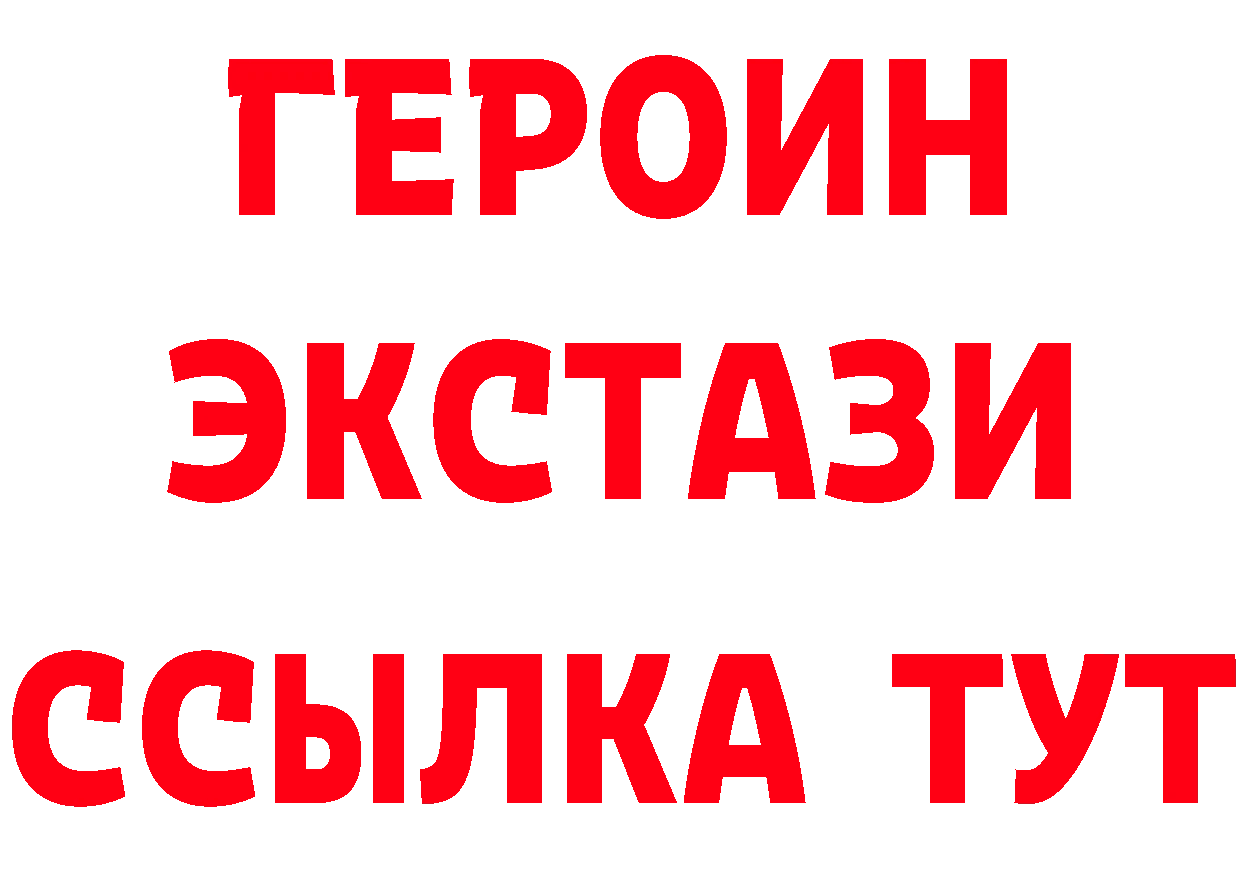 ГЕРОИН
ЭКСТАЗИ
ССЫЛКА ТУТ